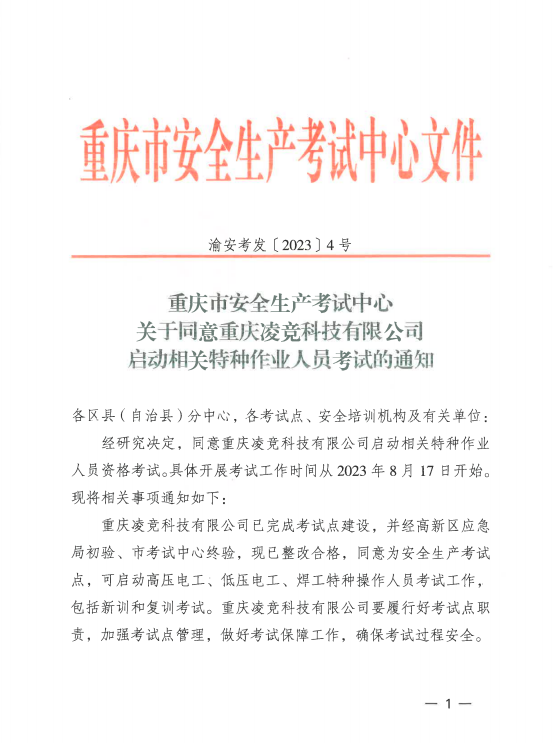 重庆市安全生产考试中心文件

渝安考发〔2023〕4号

重庆市安全生产考试中心
关于同意重庆凌竞科技有限公司
启动相关特种作业人员考试的通知

各区县（自治县）分中心，各考试点、安全培训机构及有关单位：

经研究决定，同意重庆凌竞科技有限公司启动相关特种作业人员资格考试。具体开展考试工作时间从2023年8月17日开始。现将相关事项通知如下：

重庆凌竞科技有限公司已完成考试点建设，并经高新区应急局初验、市考试中心终验，现已整改合格，同意为安全生产考试点，可启动高压电工、低压电工、焊工特种操作人员考试工作，包括新训和复训考试。重庆凌竞科技有限公司要履行好考试点职责，加强考试点管理，做好考试保障工作，确保考试过程安全。

— 1 —